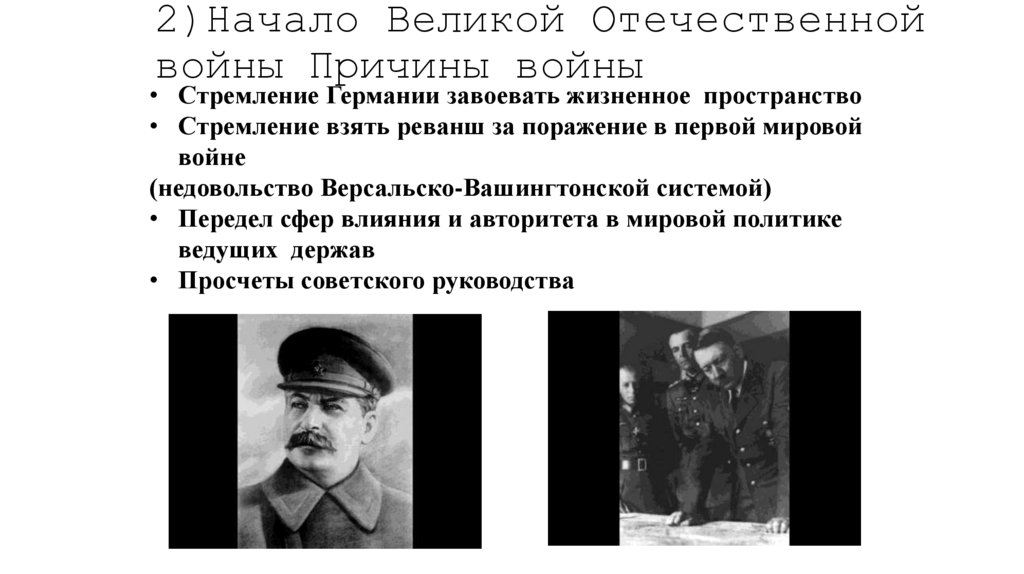 2)Начало Великой Отечественной войны Причины войны

• Стремление Германии завоевать жизненное пространство
• Стремление взять реванш за поражение в первой мировой войне
(недовольство Версальско-Вашингтонской системой)
• Передел сфер влияния и авторитета в мировой политике ведущих держав
• Просчеты советского руководства